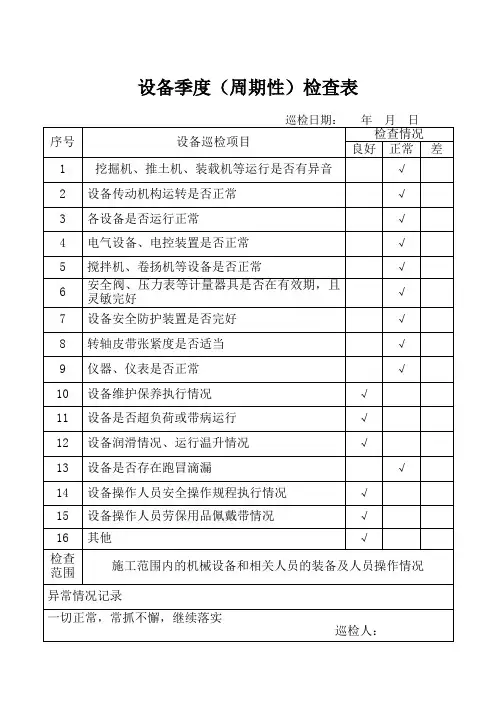 设备季度（周期性）检查表

巡检日期：　年　月　日

| 序号 | 设备巡检项目 | 检查情况 良好 | 检查情况 正常 | 检查情况 差 |
|---|---|---|---|---|
| 1 | 挖掘机、推土机、装载机等运行是否有异音 | | √ | |
| 2 | 设备传动机构运转是否正常 | | √ | |
| 3 | 各设备是否运行正常 | | √ | |
| 4 | 电气设备、电控装置是否正常 | | √ | |
| 5 | 搅拌机、卷扬机等设备是否正常 | | √ | |
| 6 | 安全阀、压力表等计量器具是否在有效期，且灵敏完好 | | √ | |
| 7 | 设备安全防护装置是否完好 | | √ | |
| 8 | 转轴皮带张紧度是否适当 | | √ | |
| 9 | 仪器、仪表是否正常 | | √ | |
| 10 | 设备维护保养执行情况 | √ | | |
| 11 | 设备是否超负荷或带病运行 | √ | | |
| 12 | 设备润滑情况、运行温升情况 | √ | | |
| 13 | 设备是否存在跑冒滴漏 | | √ | |
| 14 | 设备操作人员安全操作规程执行情况 | √ | | |
| 15 | 设备操作人员劳保用品佩戴带情况 | √ | | |
| 16 | 其他 | √ | | |
| 检查范围 | 施工范围内的机械设备和相关人员的装备及人员操作情况 | | | |

异常情况记录

一切正常，常抓不懈，继续落实

巡检人：